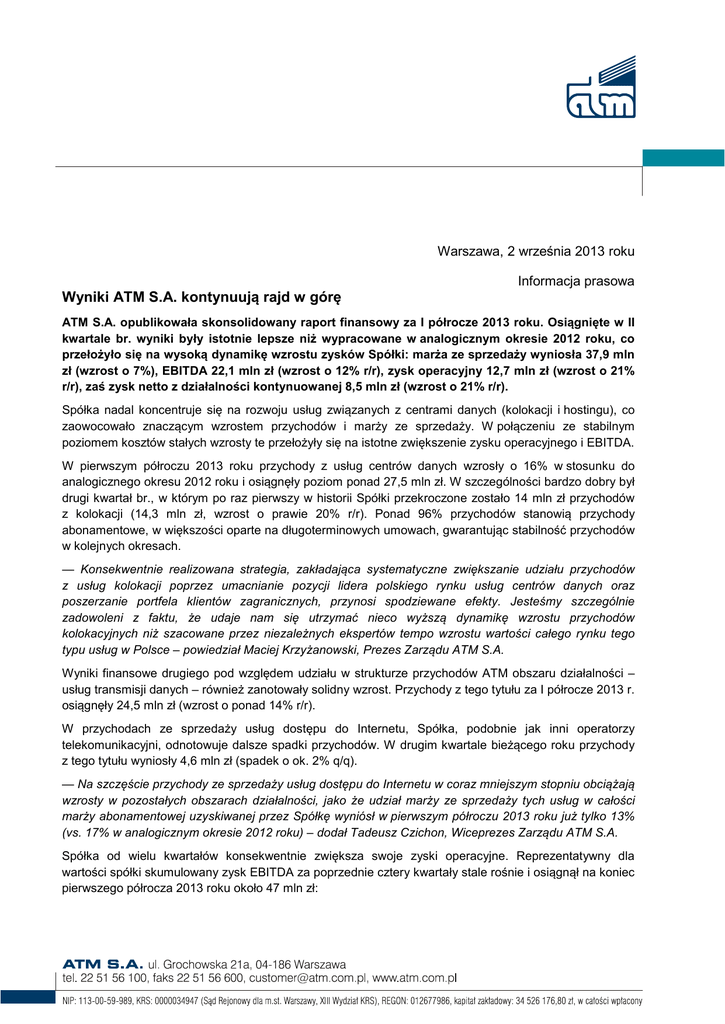 atm

Warszawa, 2 września 2013 roku

Informacja prasowa

Wyniki ATM S.A. kontynuują rajd w górę

ATM S.A. opublikowała skonsolidowany raport finansowy za I półrocze 2013 roku. Osiągnięte w II kwartale br. wyniki były istotnie lepsze niż wypracowane w analogicznym okresie 2012 roku, co przełożyło się na wysoką dynamikę wzrostu zysków Spółki: marża ze sprzedaży wyniosła 37,9 mln zł (wzrost o 7%), EBITDA 22,1 mln zł (wzrost o 12% r/r), zysk operacyjny 12,7 mln zł (wzrost o 21% r/r), zaś zysk netto z działalności kontynuowanej 8,5 mln zł (wzrost o 21% r/r).

Spółka nadal koncentruje się na rozwoju usług związanych z centrami danych (kolokacji i hostingu), co zaowocowało znaczącym wzrostem przychodów i marży ze sprzedaży. W połączeniu ze stabilnym poziomem kosztów stałych wzrosty te przełożyły się na istotne zwiększenie zysku operacyjnego i EBITDA.

W pierwszym półroczu 2013 roku przychody z usług centrów danych wzrosły o 16% w stosunku do analogicznego okresu 2012 roku i osiągnęły poziom ponad 27,5 mln zł. W szczególności bardzo dobry był drugi kwartał br., w którym po raz pierwszy w historii Spółki przekroczone zostało 14 mln zł przychodów z kolokacji (14,3 mln zł, wzrost o prawie 20% r/r). Ponad 96% przychodów stanowią przychody abonamentowe, w większości oparte na długoterminowych umowach, gwarantując stabilność przychodów w kolejnych okresach.

— Konsekwentnie realizowana strategia, zakładająca systematyczne zwiększanie udziału przychodów z usług kolokacji poprzez umacnianie pozycji lidera polskiego rynku usług centrów danych oraz poszerzanie portfela klientów zagranicznych, przynosi spodziewane efekty. Jesteśmy szczególnie zadowoleni z faktu, że udaje nam się utrzymać nieco wyższą dynamikę wzrostu przychodów kolokacyjnych niż szacowane przez niezależnych ekspertów tempo wzrostu wartości całego rynku tego typu usług w Polsce – powiedział Maciej Krzyżanowski, Prezes Zarządu ATM S.A.

Wyniki finansowe drugiego pod względem udziału w strukturze przychodów ATM obszaru działalności – usług transmisji danych – również zanotowały solidny wzrost. Przychody z tego tytułu za I półrocze 2013 r. osiągnęły 24,5 mln zł (wzrost o ponad 14% r/r).

W przychodach ze sprzedaży usług dostępu do Internetu, Spółka, podobnie jak inni operatorzy telekomunikacyjni, odnotowuje dalsze spadki przychodów. W drugim kwartale bieżącego roku przychody z tego tytułu wyniosły 4,6 mln zł (spadek o ok. 2% q/q).

— Na szczęście przychody ze sprzedaży usług dostępu do Internetu w coraz mniejszym stopniu obciążają wzrosty w pozostałych obszarach działalności, jako że udział marży ze sprzedaży tych usług w całości marży abonamentowej uzyskiwanej przez Spółkę wyniósł w pierwszym półroczu 2013 roku już tylko 13% (vs. 17% w analogicznym okresie 2012 roku) – dodał Tadeusz Czichon, Wiceprezes Zarządu ATM S.A.

Spółka od wielu kwartałów konsekwentnie zwiększa swoje zyski operacyjne. Reprezentatywny dla wartości spółki skumulowany zysk EBITDA za poprzednie cztery kwartały stale rośnie i osiągnął na koniec pierwszego półrocza 2013 roku około 47 mln zł:

ATM S.A. ul. Grochowska 21a, 04-186 Warszawa
tel. 22 51 56 100, faks 22 51 56 600, customer@atm.com.pl, www.atm.com.pl
NIP: 113-00-59-989, KRS: 0000034947 (Sąd Rejonowy dla m.st. Warszawy, XIII Wydział KRS), REGON: 012677986, kapitał zakładowy: 34 526 176,80 zł, w całości wpłacony